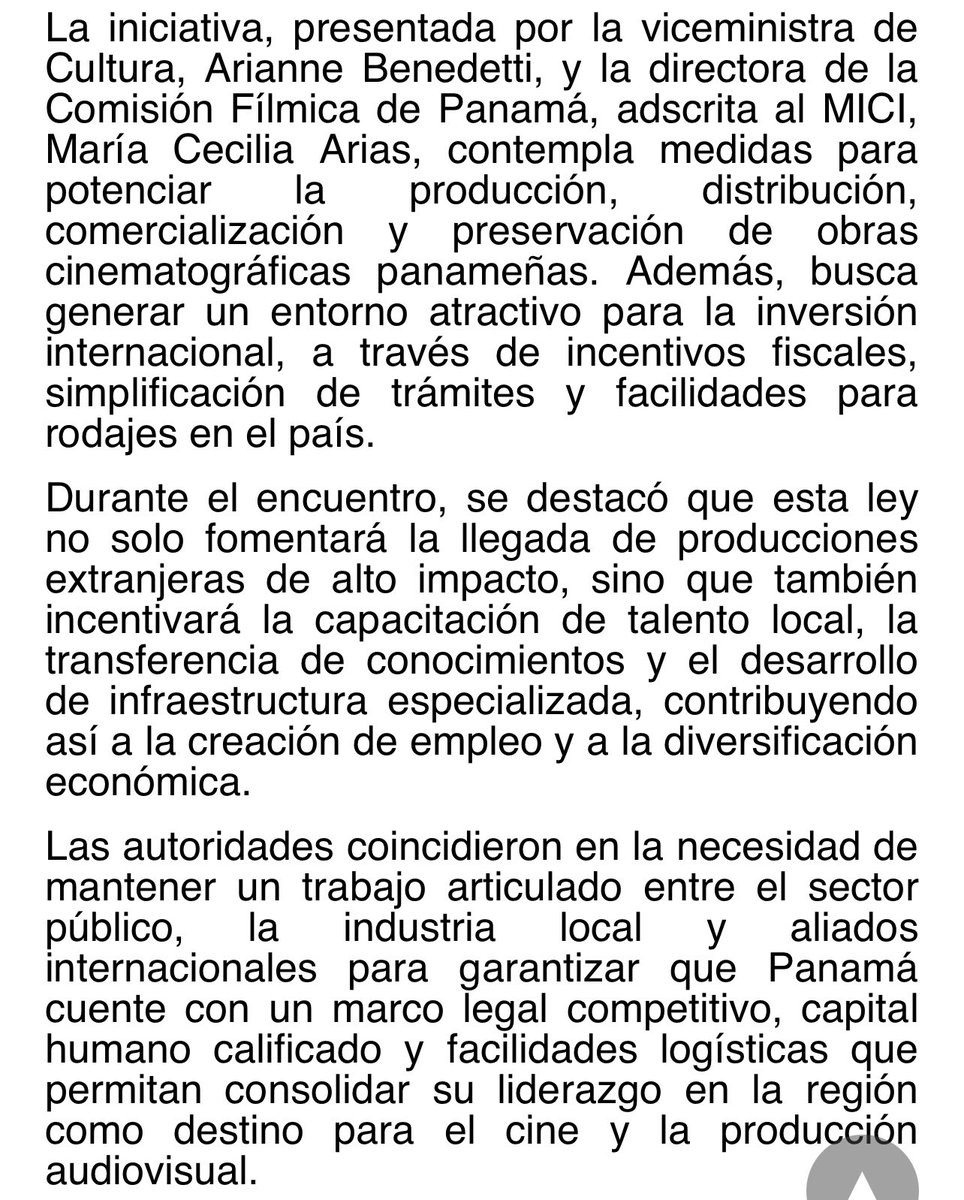 La iniciativa, presentada por la viceministra de Cultura, Arianne Benedetti, y la directora de la Comisión Fílmica de Panamá, adscrita al MICI, María Cecilia Arias, contempla medidas para potenciar la producción, distribución, comercialización y preservación de obras cinematográficas panameñas. Además, busca generar un entorno atractivo para la inversión internacional, a través de incentivos fiscales, simplificación de trámites y facilidades para rodajes en el país.

Durante el encuentro, se destacó que esta ley no solo fomentará la llegada de producciones extranjeras de alto impacto, sino que también incentivará la capacitación de talento local, la transferencia de conocimientos y el desarrollo de infraestructura especializada, contribuyendo así a la creación de empleo y a la diversificación económica.

Las autoridades coincidieron en la necesidad de mantener un trabajo articulado entre el sector público, la industria local y aliados internacionales para garantizar que Panamá cuente con un marco legal competitivo, capital humano calificado y facilidades logísticas que permitan consolidar su liderazgo en la región como destino para el cine y la producción audiovisual.